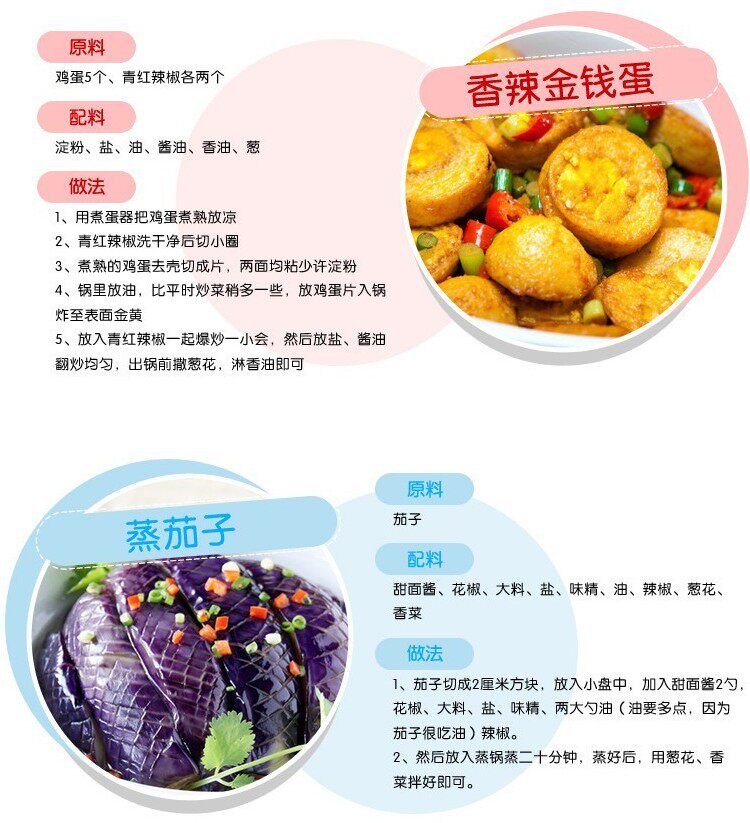 原料

鸡蛋5个、青红辣椒各两个

配料

淀粉、盐、油、酱油、香油、葱

做法

1、用煮蛋器把鸡蛋煮熟放凉
2、青红辣椒洗干净后切小圈
3、煮熟的鸡蛋去壳切成片，两面均粘少许淀粉
4、锅里放油，比平时炒菜稍多一些，放鸡蛋片入锅炸至表面金黄
5、放入青红辣椒一起爆炒一小会，然后放盐、酱油翻炒均匀，出锅前撒葱花，淋香油即可

香辣金钱蛋

蒸茄子

原料

茄子

配料

甜面酱、花椒、大料、盐、味精、油、辣椒、葱花、香菜

做法

1、茄子切成2厘米方块，放入小盘中，加入甜面酱2勺，花椒、大料、盐、味精、两大勺油（油要多点，因为茄子很吃油）辣椒。
2、然后放入蒸锅蒸二十分钟，蒸好后，用葱花、香菜拌好即可。